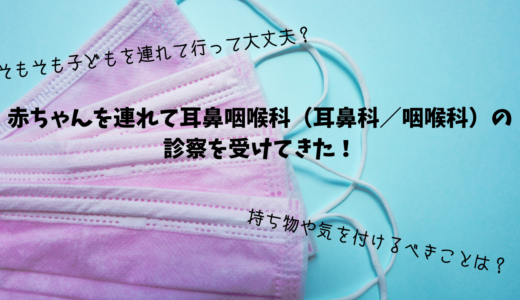 そもそも子どもを連れて行って大丈夫？

赤ちゃんを連れて耳鼻咽喉科（耳鼻科／咽喉科）の診察を受けてきた！

持ち物や気を付けるべきことは？